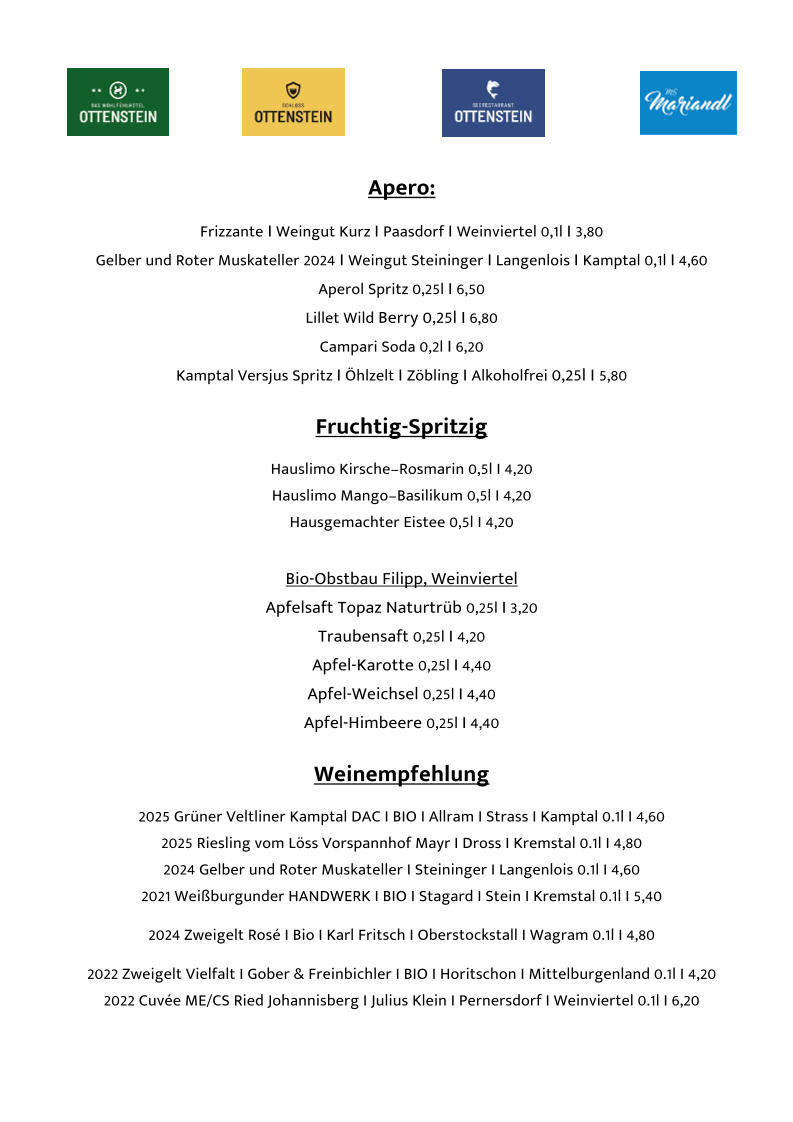 DAS WOHLFÜHLHOTEL OTTENSTEIN

SCHLOSS OTTENSTEIN

SEERESTAURANT OTTENSTEIN

MS Mariandl

Apero:

Frizzante I Weingut Kurz I Paasdorf I Weinviertel 0,1l I 3,80

Gelber und Roter Muskateller 2024 I Weingut Steininger I Langenlois I Kamptal 0,1l I 4,60

Aperol Spritz 0,25l I 6,50

Lillet Wild Berry 0,25l I 6,80

Campari Soda 0,2l I 6,20

Kamptal Versjus Spritz I Öhlzelt I Zöbling I Alkoholfrei 0,25l I 5,80

Fruchtig-Spritzig

Hauslimo Kirsche–Rosmarin 0,5l I 4,20

Hauslimo Mango–Basilikum 0,5l I 4,20

Hausgemachter Eistee 0,5l I 4,20

Bio-Obstbau Filipp, Weinviertel

Apfelsaft Topaz Naturtrüb 0,25l I 3,20

Traubensaft 0,25l I 4,20

Apfel-Karotte 0,25l I 4,40

Apfel-Weichsel 0,25l I 4,40

Apfel-Himbeere 0,25l I 4,40

Weinempfehlung

2025 Grüner Veltliner Kamptal DAC I BIO I Allram I Strass I Kamptal 0.1l I 4,60

2025 Riesling vom Löss Vorspannhof Mayr I Dross I Kremstal 0.1l I 4,80

2024 Gelber und Roter Muskateller I Steininger I Langenlois 0.1l I 4,60

2021 Weißburgunder HANDWERK I BIO I Stagard I Stein I Kremstal 0.1l I 5,40

2024 Zweigelt Rosé I Bio I Karl Fritsch I Oberstockstall I Wagram 0.1l I 4,80

2022 Zweigelt Vielfalt I Gober & Freinbichler I BIO I Horitschon I Mittelburgenland 0.1l I 4,20

2022 Cuvée ME/CS Ried Johannisberg I Julius Klein I Pernersdorf I Weinviertel 0.1l I 6,20